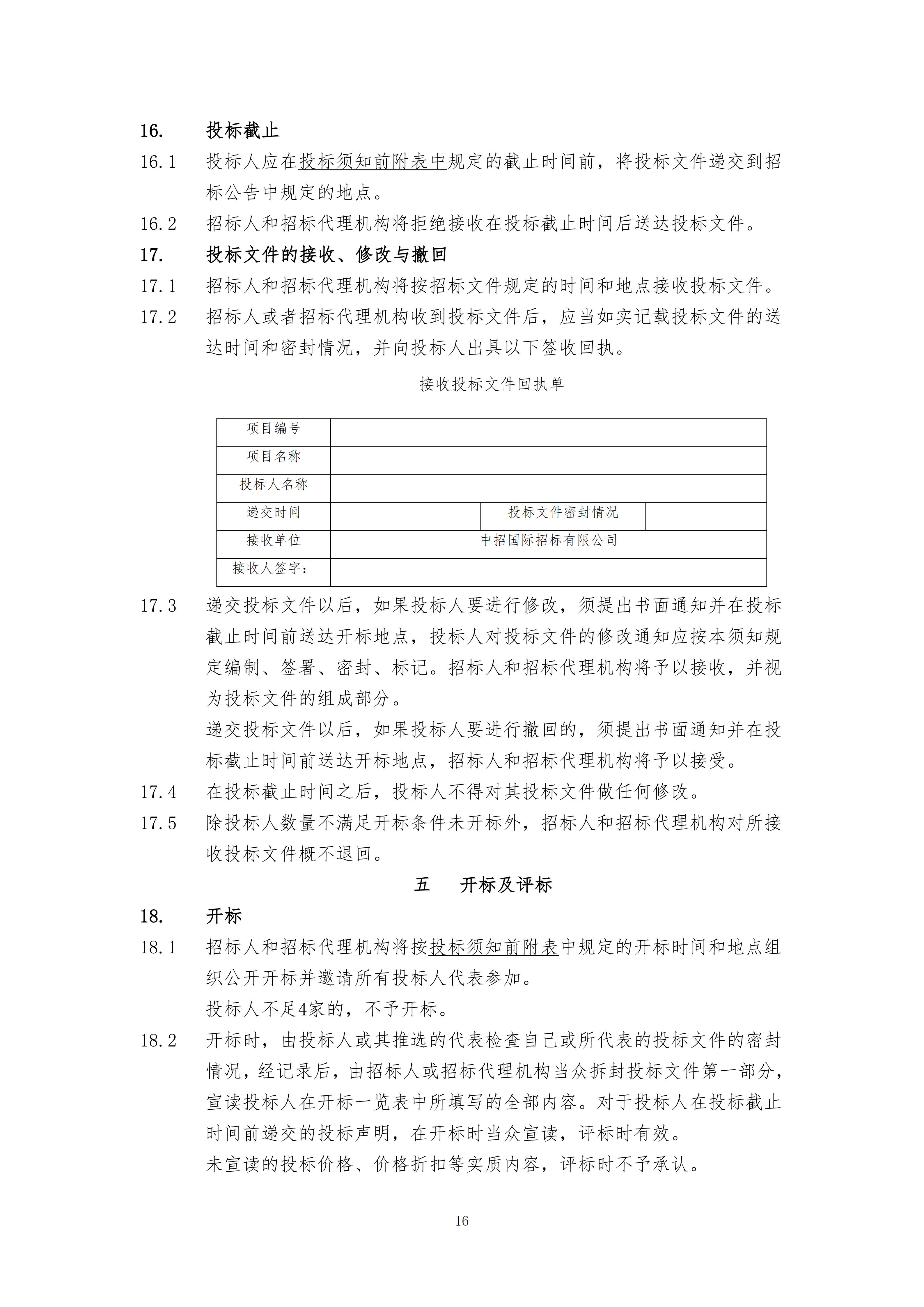 16. 投标截止

16.1 投标人应在投标须知前附表中规定的截止时间前，将投标文件递交到招标公告中规定的地点。

16.2 招标人和招标代理机构将拒绝接收在投标截止时间后送达投标文件。

17. 投标文件的接收、修改与撤回

17.1 招标人和招标代理机构将按招标文件规定的时间和地点接收投标文件。

17.2 招标人或者招标代理机构收到投标文件后，应当如实记载投标文件的送达时间和密封情况，并向投标人出具以下签收回执。

接收投标文件回执单

| 项目编号 | | | |
|---|---|---|---|
| 项目名称 | | | |
| 投标人名称 | | | |
| 递交时间 | | 投标文件密封情况 | |
| 接收单位 | 中招国际招标有限公司 | | |
| 接收人签字： | | | |

17.3 递交投标文件以后，如果投标人要进行修改，须提出书面通知并在投标截止时间前送达开标地点，投标人对投标文件的修改通知应按本须知规定编制、签署、密封、标记。招标人和招标代理机构将予以接收，并视为投标文件的组成部分。

递交投标文件以后，如果投标人要进行撤回的，须提出书面通知并在投标截止时间前送达开标地点，招标人和招标代理机构将予以接受。

17.4 在投标截止时间之后，投标人不得对其投标文件做任何修改。

17.5 除投标人数量不满足开标条件未开标外，招标人和招标代理机构对所接收投标文件概不退回。

五 开标及评标

18. 开标

18.1 招标人和招标代理机构将按投标须知前附表中规定的开标时间和地点组织公开开标并邀请所有投标人代表参加。

投标人不足4家的，不予开标。

18.2 开标时，由投标人或其推选的代表检查自己或所代表的投标文件的密封情况，经记录后，由招标人或招标代理机构当众拆封投标文件第一部分，宣读投标人在开标一览表中所填写的全部内容。对于投标人在投标截止时间前递交的投标声明，在开标时当众宣读，评标时有效。

未宣读的投标价格、价格折扣等实质内容，评标时不予承认。

16